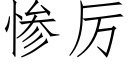 惨厉